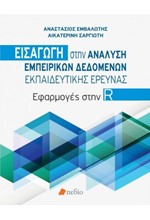 ΑΝΑΣΤΑΣΙΟΣ ΕΜΒΑΛΩΤΗΣ
ΑΙΚΑΤΕΡΙΝΗ ΣΑΡΓΙΩΤΗ

ΕΙΣΑΓΩΓΗ στην ΑΝΑΛΥΣΗ ΕΜΠΕΙΡΙΚΩΝ ΔΕΔΟΜΕΝΩΝ ΕΚΠΑΙΔΕΥΤΙΚΗΣ ΕΡΕΥΝΑΣ

Εφαρμογές στην R

πεδίο